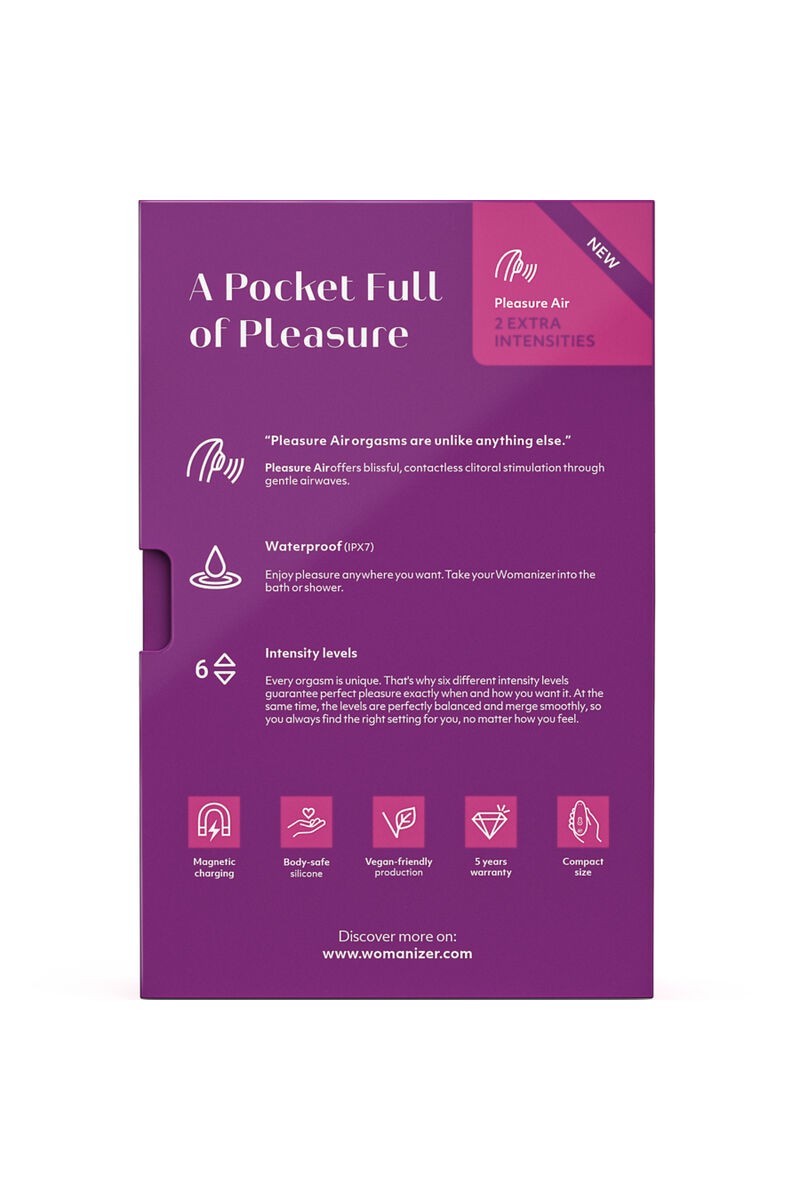 A Pocket Full of Pleasure

NEW

Pleasure Air
2 EXTRA INTENSITIES

"Pleasure Air orgasms are unlike anything else."

Pleasure Air offers blissful, contactless clitoral stimulation through gentle airwaves.

Waterproof (IPX7)

Enjoy pleasure anywhere you want. Take your Womanizer into the bath or shower.

6

Intensity levels

Every orgasm is unique. That's why six different intensity levels guarantee perfect pleasure exactly when and how you want it. At the same time, the levels are perfectly balanced and merge smoothly, so you always find the right setting for you, no matter how you feel.

Magnetic charging

Body-safe silicone

Vegan-friendly production

5 years warranty

Compact size

Discover more on:
www.womanizer.com